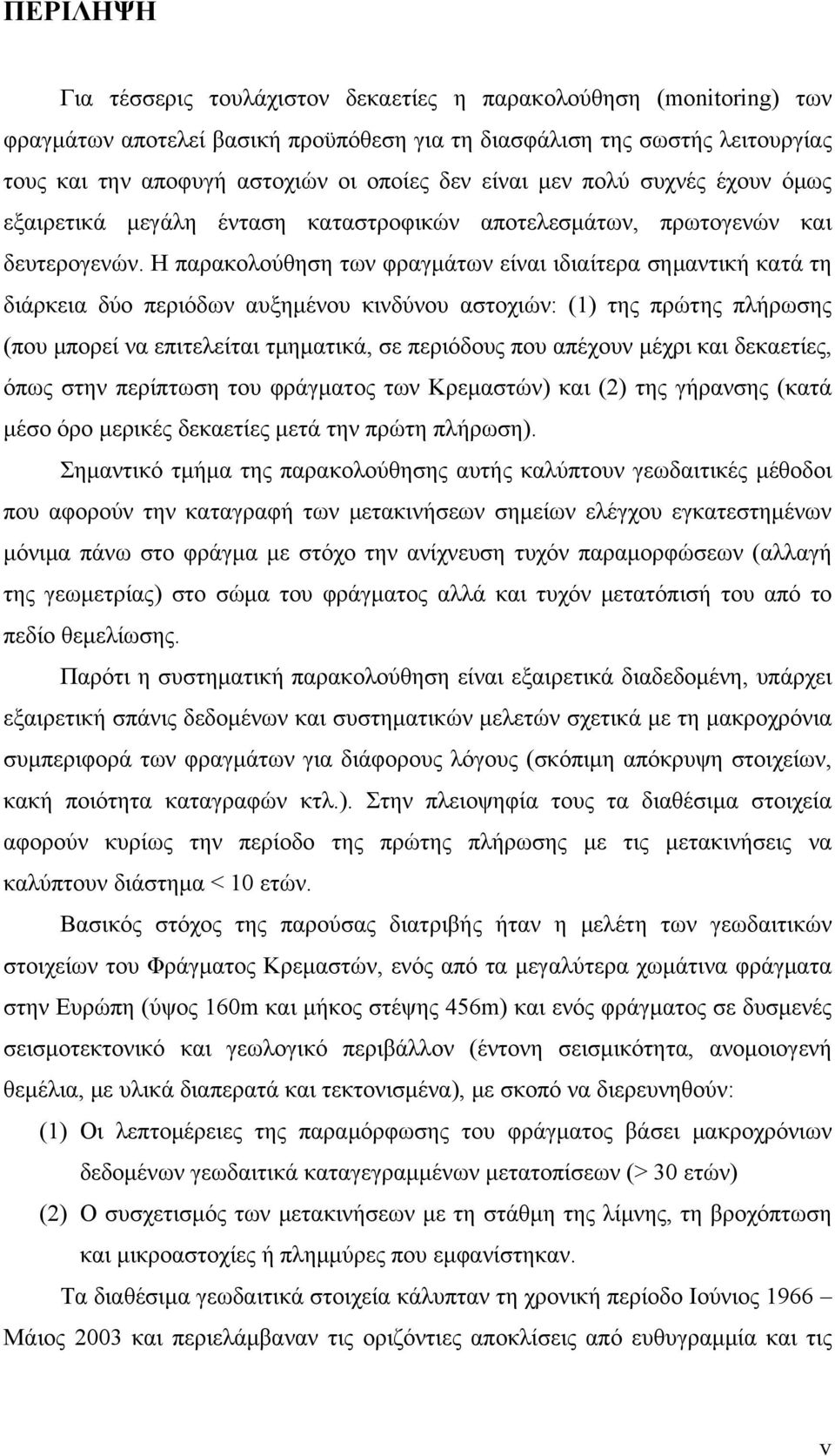 ΠΕΡΙΛΗΨΗ

Για τέσσερις τουλάχιστον δεκαετίες η παρακολούθηση (monitoring) των φραγμάτων αποτελεί βασική προϋπόθεση για τη διασφάλιση της σωστής λειτουργίας τους και την αποφυγή αστοχιών οι οποίες δεν είναι μεν πολύ συχνές έχουν όμως εξαιρετικά μεγάλη ένταση καταστροφικών αποτελεσμάτων, πρωτογενών και δευτερογενών. Η παρακολούθηση των φραγμάτων είναι ιδιαίτερα σημαντική κατά τη διάρκεια δύο περιόδων αυξημένου κινδύνου αστοχιών: (1) της πρώτης πλήρωσης (που μπορεί να επιτελείται τμηματικά, σε περιόδους που απέχουν μέχρι και δεκαετίες, όπως στην περίπτωση του φράγματος των Κρεμαστών) και (2) της γήρανσης (κατά μέσο όρο μερικές δεκαετίες μετά την πρώτη πλήρωση).

Σημαντικό τμήμα της παρακολούθησης αυτής καλύπτουν γεωδαιτικές μέθοδοι που αφορούν την καταγραφή των μετακινήσεων σημείων ελέγχου εγκατεστημένων μόνιμα πάνω στο φράγμα με στόχο την ανίχνευση τυχόν παραμορφώσεων (αλλαγή της γεωμετρίας) στο σώμα του φράγματος αλλά και τυχόν μετατόπισή του από το πεδίο θεμελίωσης.

Παρότι η συστηματική παρακολούθηση είναι εξαιρετικά διαδεδομένη, υπάρχει εξαιρετική σπάνις δεδομένων και συστηματικών μελετών σχετικά με τη μακροχρόνια συμπεριφορά των φραγμάτων για διάφορους λόγους (σκόπιμη απόκρυψη στοιχείων, κακή ποιότητα καταγραφών κτλ.). Στην πλειοψηφία τους τα διαθέσιμα στοιχεία αφορούν κυρίως την περίοδο της πρώτης πλήρωσης με τις μετακινήσεις να καλύπτουν διάστημα < 10 ετών.

Βασικός στόχος της παρούσας διατριβής ήταν η μελέτη των γεωδαιτικών στοιχείων του Φράγματος Κρεμαστών, ενός από τα μεγαλύτερα χωμάτινα φράγματα στην Ευρώπη (ύψος 160m και μήκος στέψης 456m) και ενός φράγματος σε δυσμενές σεισμοτεκτονικό και γεωλογικό περιβάλλον (έντονη σεισμικότητα, ανομοιογενή θεμέλια, με υλικά διαπερατά και τεκτονισμένα), με σκοπό να διερευνηθούν:

(1) Οι λεπτομέρειες της παραμόρφωσης του φράγματος βάσει μακροχρόνιων δεδομένων γεωδαιτικά καταγεγραμμένων μετατοπίσεων (> 30 ετών)

(2) Ο συσχετισμός των μετακινήσεων με τη στάθμη της λίμνης, τη βροχόπτωση και μικροαστοχίες ή πλημμύρες που εμφανίστηκαν.

Τα διαθέσιμα γεωδαιτικά στοιχεία κάλυπταν τη χρονική περίοδο Ιούνιος 1966 – Μάιος 2003 και περιελάμβαναν τις οριζόντιες αποκλίσεις από ευθυγραμμία και τις

v